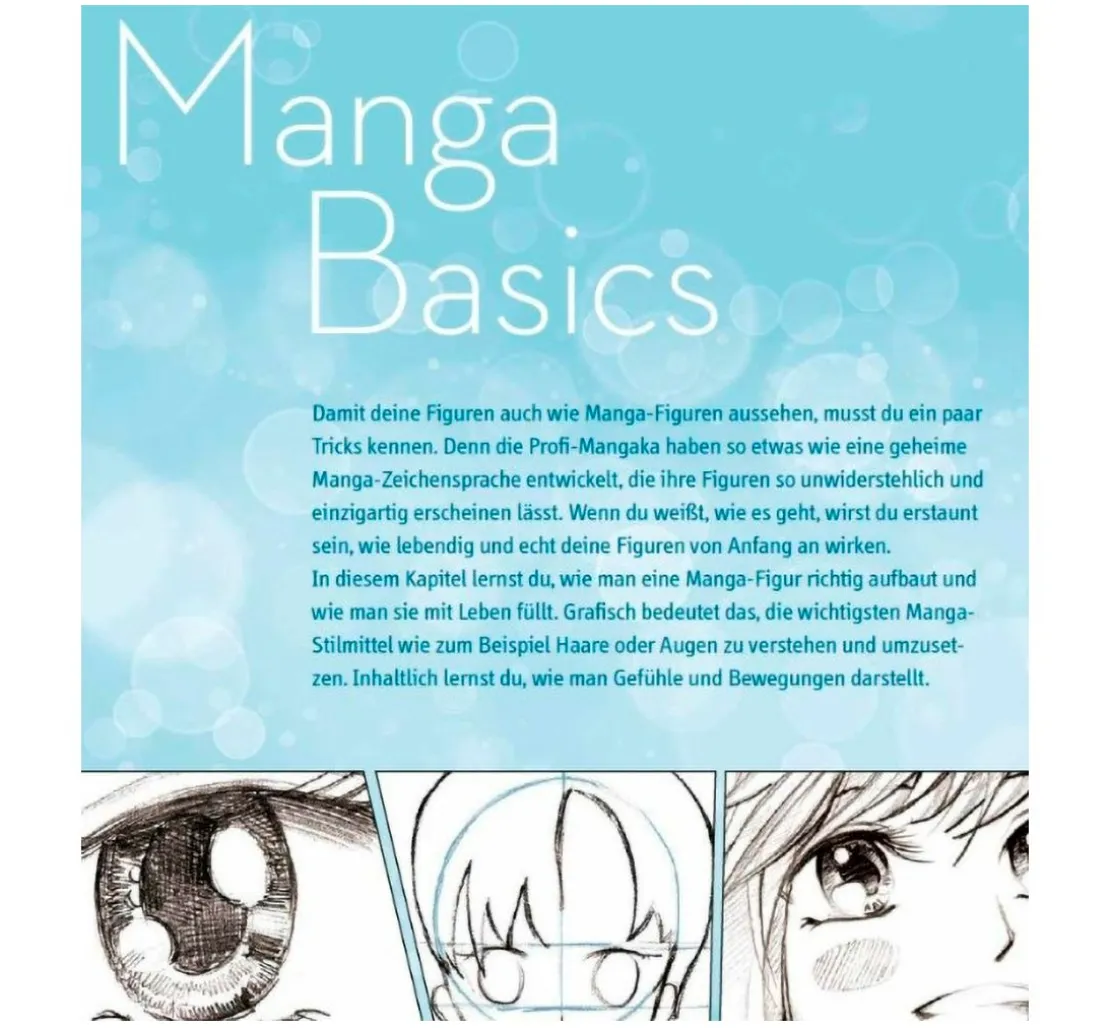 Manga
Basics

Damit deine Figuren auch wie Manga-Figuren aussehen, musst du ein paar Tricks kennen. Denn die Profi-Mangaka haben so etwas wie eine geheime Manga-Zeichensprache entwickelt, die ihre Figuren so unwiderstehlich und einzigartig erscheinen lässt. Wenn du weißt, wie es geht, wirst du erstaunt sein, wie lebendig und echt deine Figuren von Anfang an wirken.
In diesem Kapitel lernst du, wie man eine Manga-Figur richtig aufbaut und wie man sie mit Leben füllt. Grafisch bedeutet das, die wichtigsten Manga-Stilmittel wie zum Beispiel Haare oder Augen zu verstehen und umzusetzen. Inhaltlich lernst du, wie man Gefühle und Bewegungen darstellt.